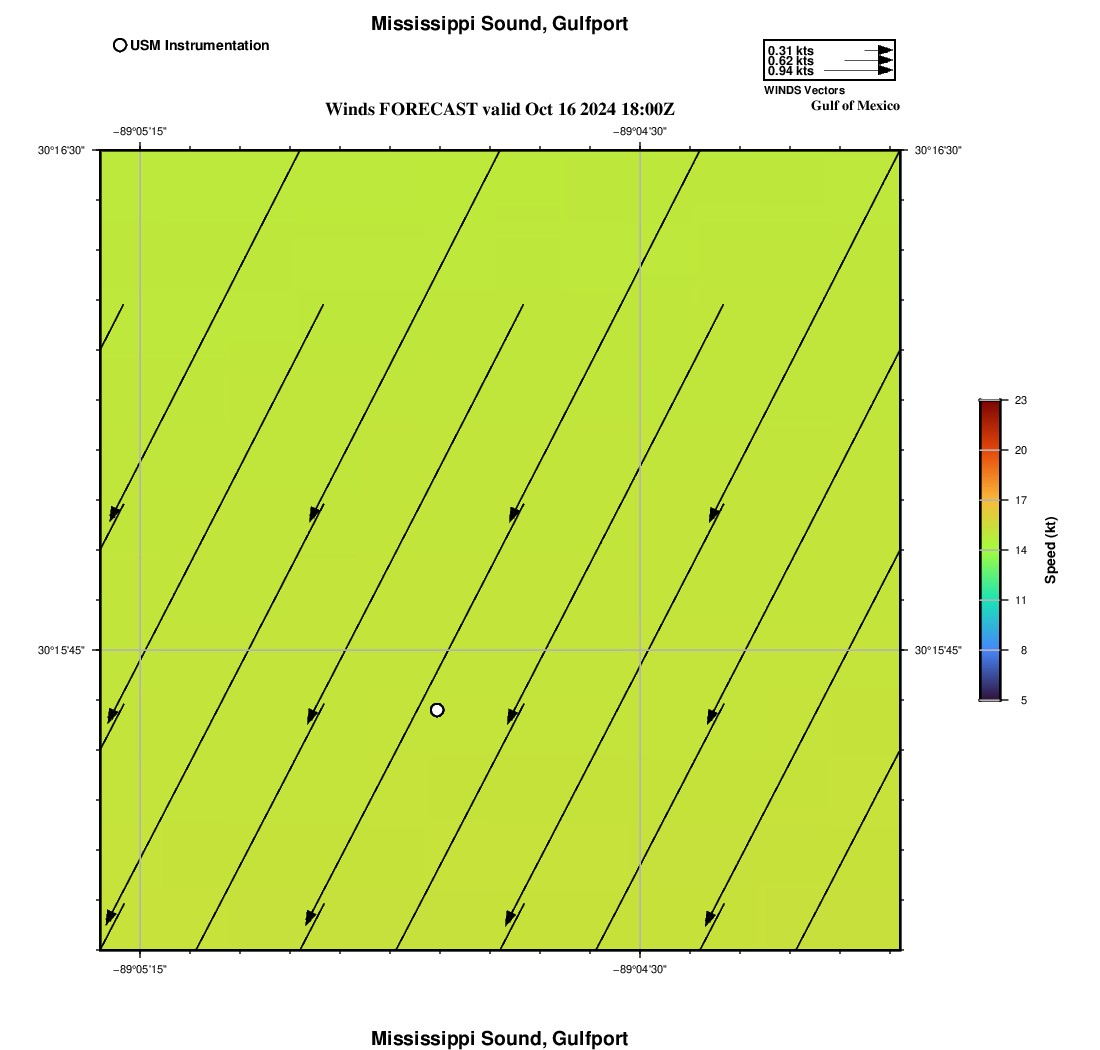 Mississippi Sound, Gulfport

USM Instrumentation

0.31 kts
0.62 kts
0.94 kts
WINDS Vectors

Gulf of Mexico

Winds FORECAST valid Oct 16 2024 18:00Z

−89°05'15"
−89°04'30"

30°16'30"
30°16'30"
30°15'45"
30°15'45"

−89°05'15"
−89°04'30"

23
20
17
14
11
8
5
Speed (kt)

Mississippi Sound, Gulfport